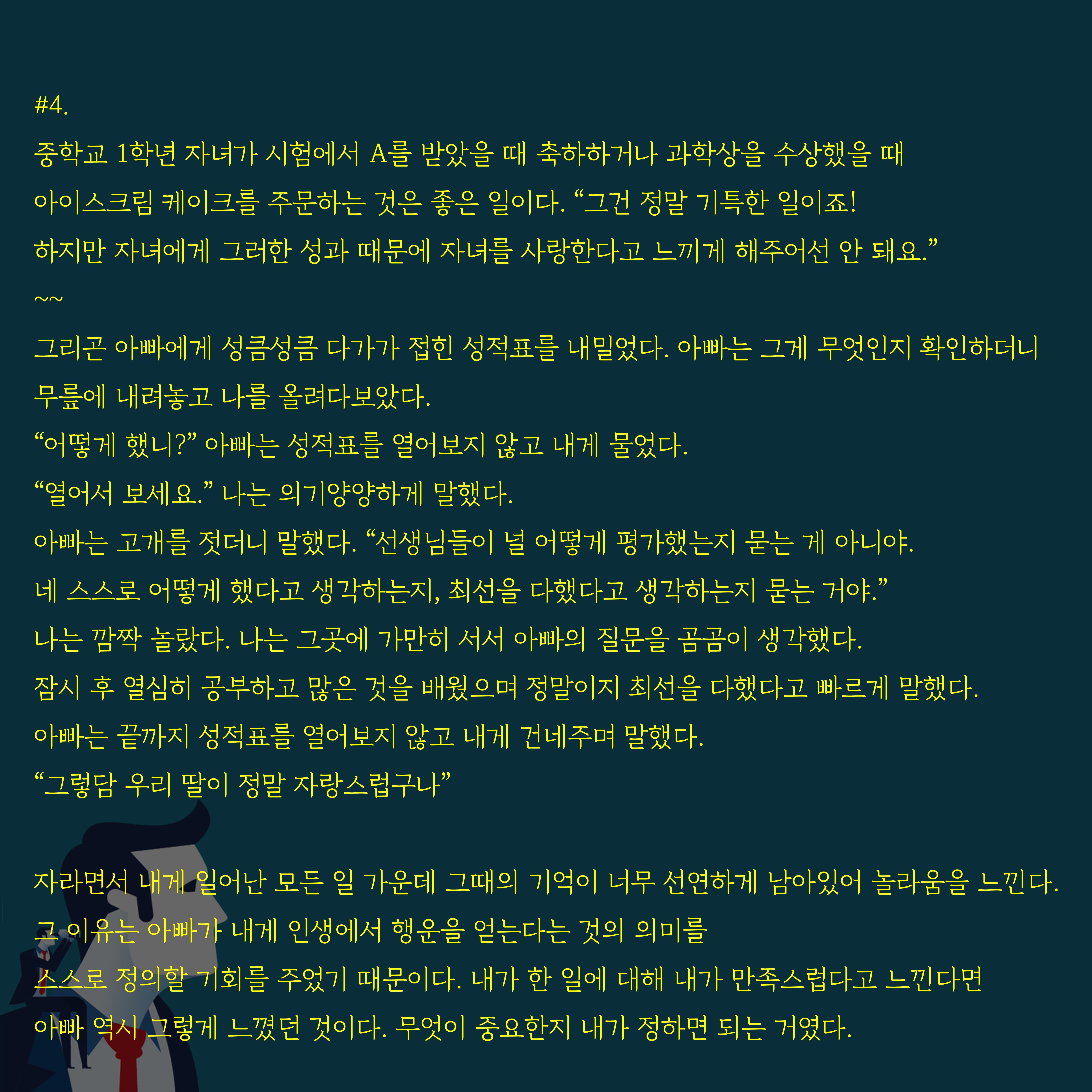 #4.

중학교 1학년 자녀가 시험에서 A를 받았을 때 축하하거나 과학상을 수상했을 때 아이스크림 케이크를 주문하는 것은 좋은 일이다. “그건 정말 기특한 일이죠! 하지만 자녀에게 그러한 성과 때문에 자녀를 사랑한다고 느끼게 해주어선 안 돼요.”

~~

그리곤 아빠에게 성큼성큼 다가가 접힌 성적표를 내밀었다. 아빠는 그게 무엇인지 확인하더니 무릎에 내려놓고 나를 올려다보았다.

“어떻게 했니?” 아빠는 성적표를 열어보지 않고 내게 물었다.

“열어서 보세요.” 나는 의기양양하게 말했다.

아빠는 고개를 젓더니 말했다. “선생님들이 널 어떻게 평가했는지 묻는 게 아니야. 네 스스로 어떻게 했다고 생각하는지, 최선을 다했다고 생각하는지 묻는 거야.”

나는 깜짝 놀랐다. 나는 그곳에 가만히 서서 아빠의 질문을 곰곰이 생각했다.

잠시 후 열심히 공부하고 많은 것을 배웠으며 정말이지 최선을 다했다고 빠르게 말했다.

아빠는 끝까지 성적표를 열어보지 않고 내게 건네주며 말했다.

“그렇담 우리 딸이 정말 자랑스럽구나”

자라면서 내게 일어난 모든 일 가운데 그때의 기억이 너무 선연하게 남아있어 놀라움을 느낀다. 그 이유는 아빠가 내게 인생에서 행운을 얻는다는 것의 의미를 스스로 정의할 기회를 주었기 때문이다. 내가 한 일에 대해 내가 만족스럽다고 느낀다면 아빠 역시 그렇게 느꼈던 것이다. 무엇이 중요한지 내가 정하면 되는 거였다.